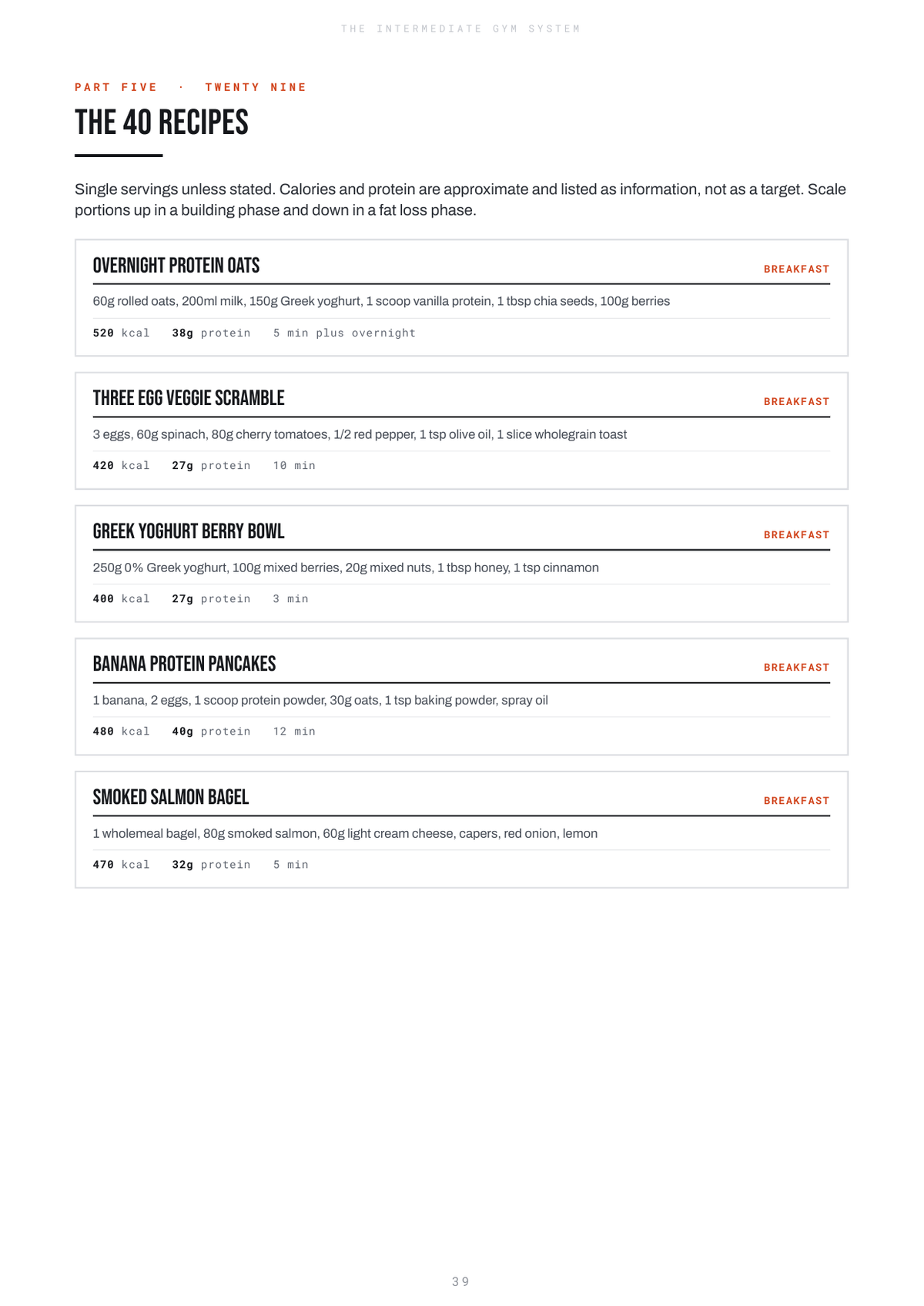 THE INTERMEDIATE GYM SYSTEM

PART FIVE · TWENTY NINE

THE 40 RECIPES

Single servings unless stated. Calories and protein are approximate and listed as information, not as a target. Scale portions up in a building phase and down in a fat loss phase.

OVERNIGHT PROTEIN OATS
BREAKFAST

60g rolled oats, 200ml milk, 150g Greek yoghurt, 1 scoop vanilla protein, 1 tbsp chia seeds, 100g berries

520 kcal 38g protein 5 min plus overnight

THREE EGG VEGGIE SCRAMBLE
BREAKFAST

3 eggs, 60g spinach, 80g cherry tomatoes, 1/2 red pepper, 1 tsp olive oil, 1 slice wholegrain toast

420 kcal 27g protein 10 min

GREEK YOGHURT BERRY BOWL
BREAKFAST

250g 0% Greek yoghurt, 100g mixed berries, 20g mixed nuts, 1 tbsp honey, 1 tsp cinnamon

400 kcal 27g protein 3 min

BANANA PROTEIN PANCAKES
BREAKFAST

1 banana, 2 eggs, 1 scoop protein powder, 30g oats, 1 tsp baking powder, spray oil

480 kcal 40g protein 12 min

SMOKED SALMON BAGEL
BREAKFAST

1 wholemeal bagel, 80g smoked salmon, 60g light cream cheese, capers, red onion, lemon

470 kcal 32g protein 5 min

39